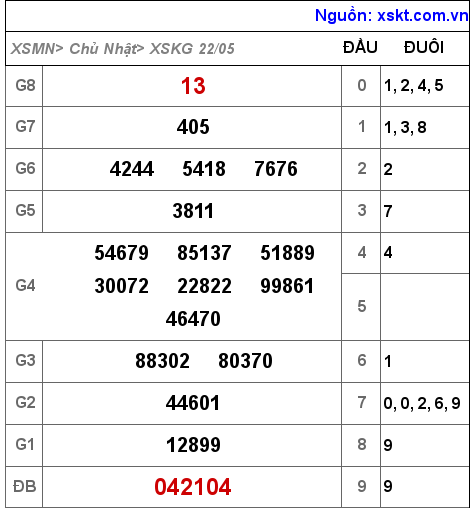 Nguồn: xskt.com.vn

| XSMN> Chủ Nhật> XSKG 22/05 | | ĐẦU | ĐUÔI |
|---|---|---|---|
| G8 | 13 | 0 | 1, 2, 4, 5 |
| G7 | 405 | 1 | 1, 3, 8 |
| G6 | 4244 5418 7676 | 2 | 2 |
| G5 | 3811 | 3 | 7 |
| G4 | 54679 85137 51889 30072 22822 99861 46470 | 4 | 4 |
| | | 5 | |
| G3 | 88302 80370 | 6 | 1 |
| G2 | 44601 | 7 | 0, 0, 2, 6, 9 |
| G1 | 12899 | 8 | 9 |
| ĐB | 042104 | 9 | 9 |